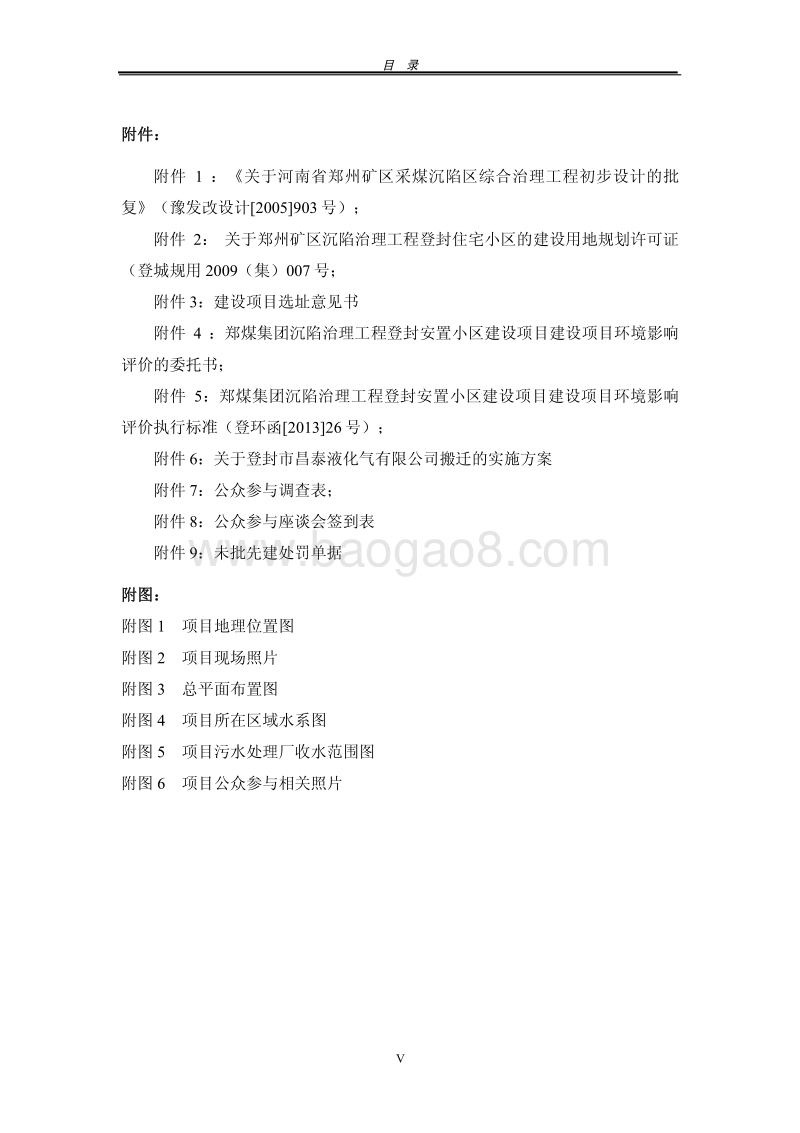 目 录

附件：

附件 1 ：《关于河南省郑州矿区采煤沉陷区综合治理工程初步设计的批复》（豫发改设计[2005]903 号）；

附件 2： 关于郑州矿区沉陷治理工程登封住宅小区的建设用地规划许可证（登城规用 2009（集）007 号；

附件 3：建设项目选址意见书

附件 4 ：郑煤集团沉陷治理工程登封安置小区建设项目建设项目环境影响评价的委托书；

附件 5：郑煤集团沉陷治理工程登封安置小区建设项目建设项目环境影响评价执行标准（登环函[2013]26 号）；

附件 6：关于登封市昌泰液化气有限公司搬迁的实施方案

附件 7：公众参与调查表；

附件 8：公众参与座谈会签到表

附件 9：未批先建处罚单据

www.baogao8.com

附图：

附图 1 项目地理位置图

附图 2 项目现场照片

附图 3 总平面布置图

附图 4 项目所在区域水系图

附图 5 项目污水处理厂收水范围图

附图 6 项目公众参与相关照片

V